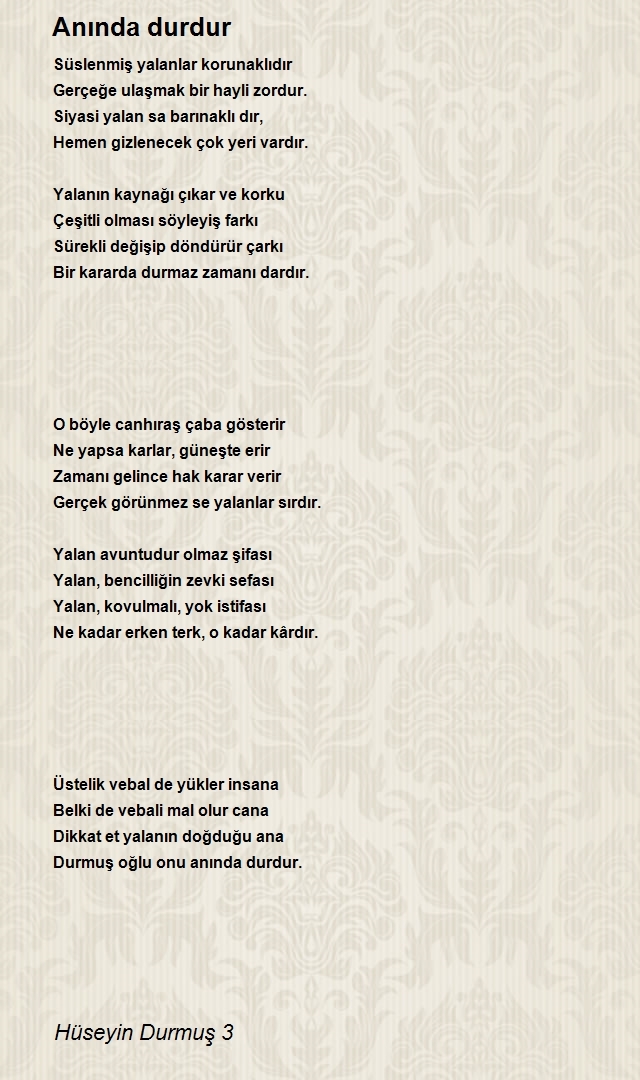 Anında durdur

Süslenmiş yalanlar korunaklıdır
Gerçeğe ulaşmak bir hayli zordur.
Siyasi yalan sa barınaklı dır,
Hemen gizlenecek çok yeri vardır.

Yalanın kaynağı çıkar ve korku
Çeşitli olması söyleyiş farkı
Sürekli değişip döndürür çarkı
Bir kararda durmaz zamanı dardır.

O böyle canhıraş çaba gösterir
Ne yapsa karlar, güneşte erir
Zamanı gelince hak karar verir
Gerçek görünmez se yalanlar sırdır.

Yalan avuntudur olmaz şifası
Yalan, bencilliğin zevki sefası
Yalan, kovulmalı, yok istifası
Ne kadar erken terk, o kadar kârdır.

Üstelik vebal de yükler insana
Belki de vebali mal olur cana
Dikkat et yalanın doğduğu ana
Durmuş oğlu onu anında durdur.

Hüseyin Durmuş 3